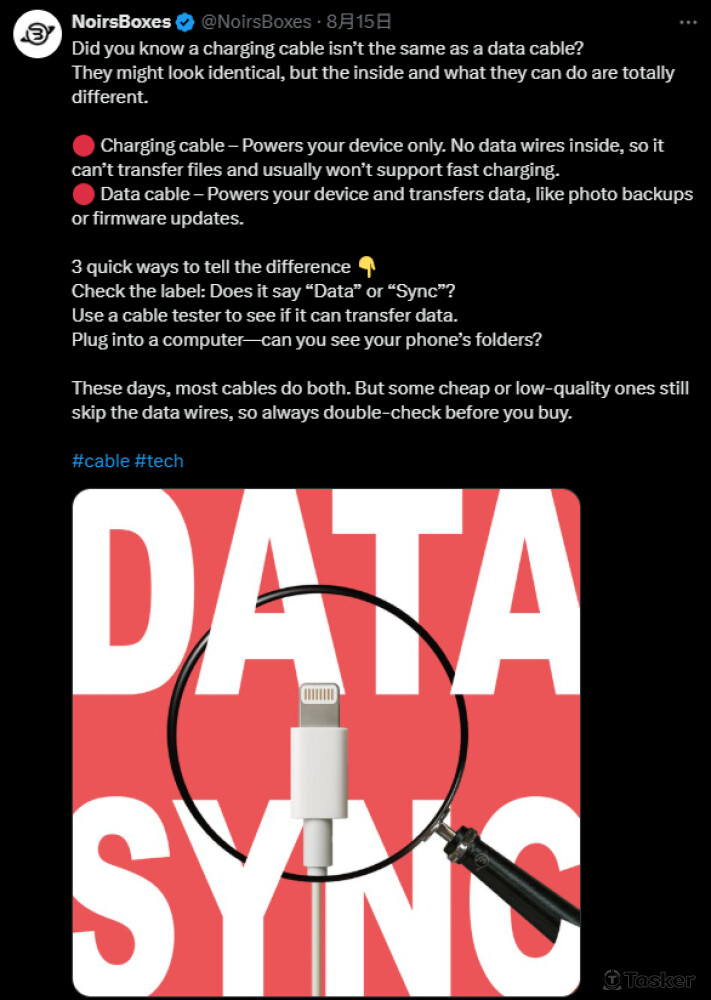 NoirsBoxes @NoirsBoxes · 8月15日
Did you know a charging cable isn't the same as a data cable?
They might look identical, but the inside and what they can do are totally different.

🔴 Charging cable – Powers your device only. No data wires inside, so it can't transfer files and usually won't support fast charging.
🔴 Data cable – Powers your device and transfers data, like photo backups or firmware updates.

3 quick ways to tell the difference 👇
Check the label: Does it say "Data" or "Sync"?
Use a cable tester to see if it can transfer data.
Plug into a computer—can you see your phone's folders?

These days, most cables do both. But some cheap or low-quality ones still skip the data wires, so always double-check before you buy.

#cable #tech

DATA
SYNC

Tasker